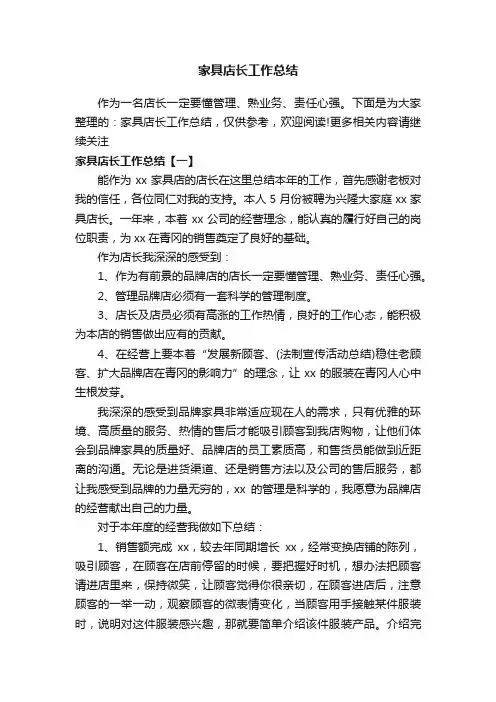 家具店长工作总结

作为一名店长一定要懂管理、熟业务、责任心强。下面是为大家整理的：家具店长工作总结，仅供参考，欢迎阅读!更多相关内容请继续关注

家具店长工作总结【一】

能作为 xx 家具店的店长在这里总结本年的工作，首先感谢老板对我的信任，各位同仁对我的支持。本人 5 月份被聘为兴隆大家庭 xx 家具店长。一年来，本着 xx 公司的经营理念，能认真的履行好自己的岗位职责，为 xx 在青冈的销售奠定了良好的基础。

作为店长我深深的感受到：

1、作为有前景的品牌店的店长一定要懂管理、熟业务、责任心强。

2、管理品牌店必须有一套科学的管理制度。

3、店长及店员必须有高涨的工作热情，良好的工作心态，能积极为本店的销售做出应有的贡献。

4、在经营上要本着“发展新顾客、(法制宣传活动总结)稳住老顾客、扩大品牌店在青冈的影响力”的理念，让 xx 的服装在青冈人心中生根发芽。

我深深的感受到品牌家具非常适应现在人的需求，只有优雅的环境、高质量的服务、热情的售后才能吸引顾客到我店购物，让他们体会到品牌家具的质量好、品牌店的员工素质高，和售货员能做到近距离的沟通。无论是进货渠道、还是销售方法以及公司的售后服务，都让我感受到品牌的力量无穷的，xx 的管理是科学的，我愿意为品牌店的经营献出自己的力量。

对于本年度的经营我做如下总结：

1、销售额完成 xx，较去年同期增长 xx，经常变换店铺的陈列，吸引顾客，在顾客在店前停留的时候，要把握好时机，想办法把顾客请进店里来，保持微笑，让顾客觉得你很亲切，在顾客进店后，注意顾客的一举一动，观察顾客的微表情变化，当顾客用手接触某件服装时，说明对这件服装感兴趣，那就要简单介绍该件服装产品。介绍完